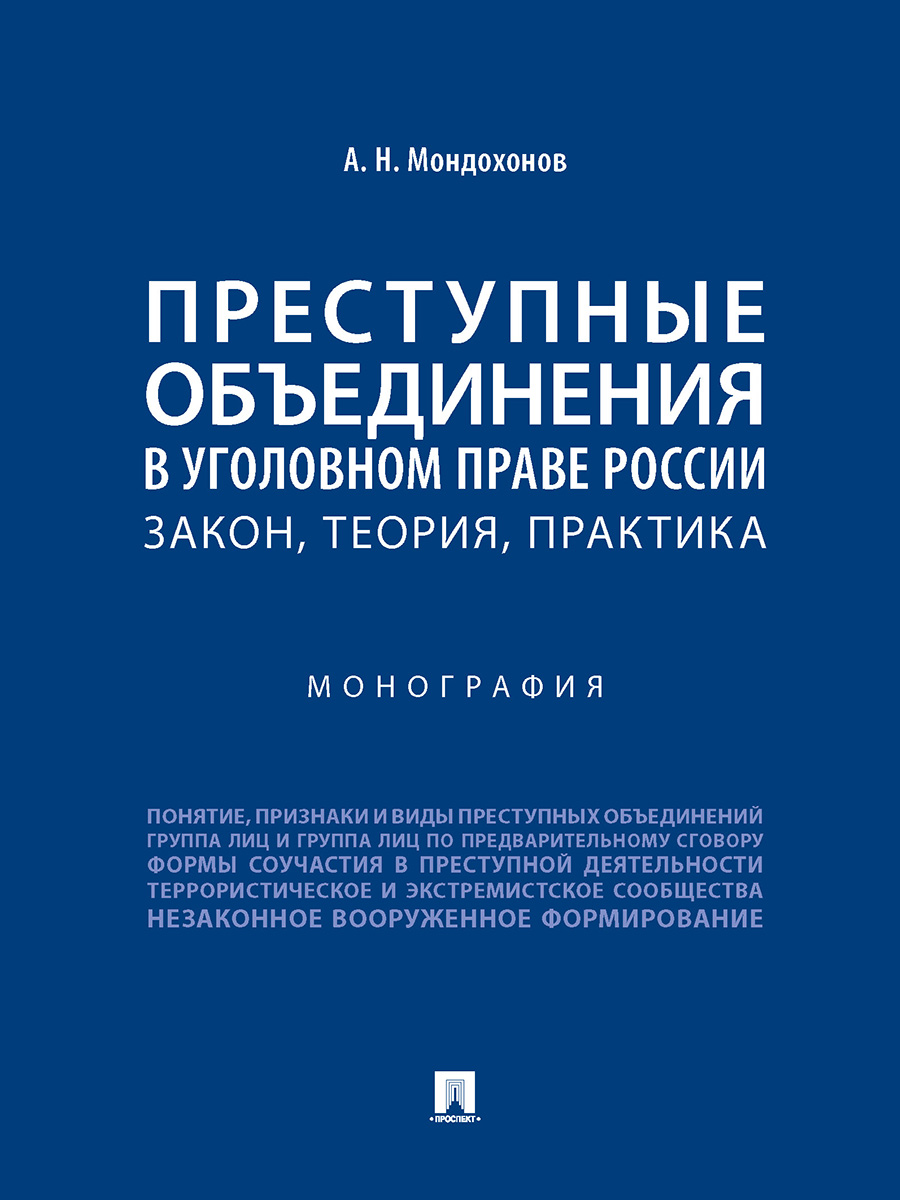 А. Н. Мондохонов

ПРЕСТУПНЫЕ ОБЪЕДИНЕНИЯ В УГОЛОВНОМ ПРАВЕ РОССИИ
ЗАКОН, ТЕОРИЯ, ПРАКТИКА

МОНОГРАФИЯ

ПОНЯТИЕ, ПРИЗНАКИ И ВИДЫ ПРЕСТУПНЫХ ОБЪЕДИНЕНИЙ
ГРУППА ЛИЦ И ГРУППА ЛИЦ ПО ПРЕДВАРИТЕЛЬНОМУ СГОВОРУ
ФОРМЫ СОУЧАСТИЯ В ПРЕСТУПНОЙ ДЕЯТЕЛЬНОСТИ
ТЕРРОРИСТИЧЕСКОЕ И ЭКСТРЕМИСТСКОЕ СООБЩЕСТВА
НЕЗАКОННОЕ ВООРУЖЕННОЕ ФОРМИРОВАНИЕ

ПРОСПЕКТ